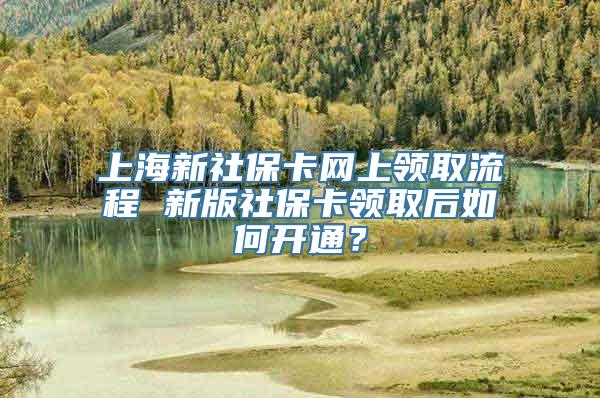 上海新社保卡网上领取流程 新版社保卡领取后如何开通？